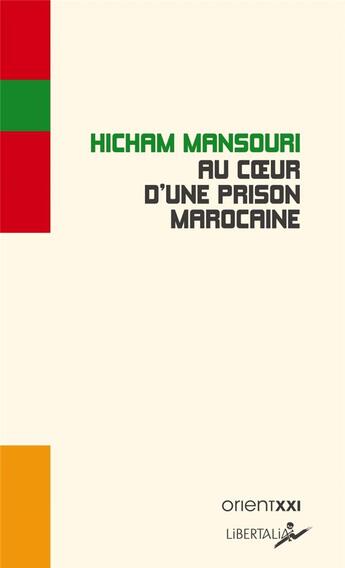 HICHAM MANSOURI
AU CŒUR
D'UNE PRISON
MAROCAINE

orientXXI

LiBERTALiA